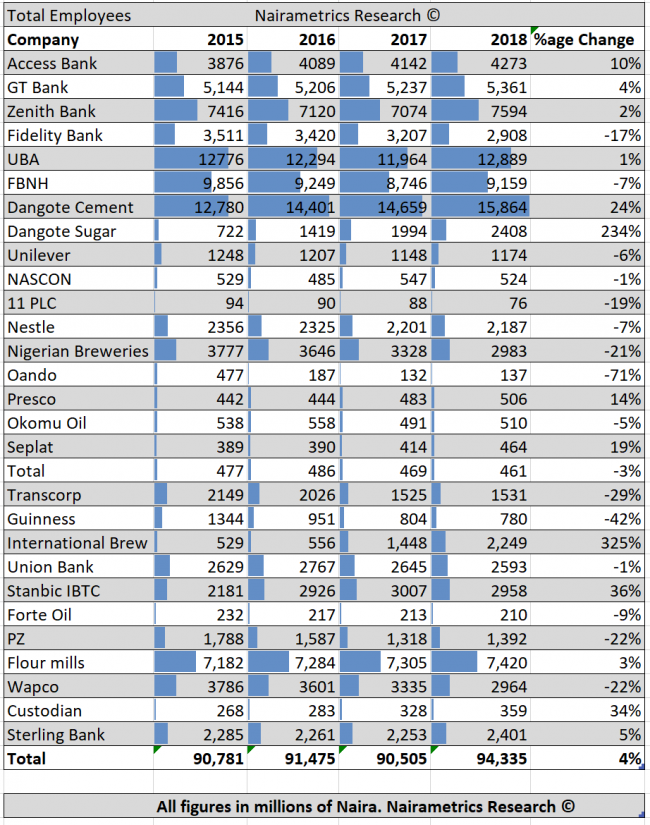 Total Employees Nairametrics Research ©

| Company | 2015 | 2016 | 2017 | 2018 | %age Change |
|---|---|---|---|---|---|
| Access Bank | 3876 | 4089 | 4142 | 4273 | 10% |
| GT Bank | 5,144 | 5,206 | 5,237 | 5,361 | 4% |
| Zenith Bank | 7416 | 7120 | 7074 | 7594 | 2% |
| Fidelity Bank | 3,511 | 3,420 | 3,207 | 2,908 | -17% |
| UBA | 12776 | 12,294 | 11,964 | 12,889 | 1% |
| FBNH | 9,856 | 9,249 | 8,746 | 9,159 | -7% |
| Dangote Cement | 12,780 | 14,401 | 14,659 | 15,864 | 24% |
| Dangote Sugar | 722 | 1419 | 1994 | 2408 | 234% |
| Unilever | 1248 | 1207 | 1148 | 1174 | -6% |
| NASCON | 529 | 485 | 547 | 524 | -1% |
| 11 PLC | 94 | 90 | 88 | 76 | -19% |
| Nestle | 2356 | 2325 | 2,201 | 2,187 | -7% |
| Nigerian Breweries | 3777 | 3646 | 3328 | 2983 | -21% |
| Oando | 477 | 187 | 132 | 137 | -71% |
| Presco | 442 | 444 | 483 | 506 | 14% |
| Okomu Oil | 538 | 558 | 491 | 510 | -5% |
| Seplat | 389 | 390 | 414 | 464 | 19% |
| Total | 477 | 486 | 469 | 461 | -3% |
| Transcorp | 2149 | 2026 | 1525 | 1531 | -29% |
| Guinness | 1344 | 951 | 804 | 780 | -42% |
| International Brew | 529 | 556 | 1,448 | 2,249 | 325% |
| Union Bank | 2629 | 2767 | 2645 | 2593 | -1% |
| Stanbic IBTC | 2181 | 2926 | 3007 | 2958 | 36% |
| Forte Oil | 232 | 217 | 213 | 210 | -9% |
| PZ | 1,788 | 1,587 | 1,318 | 1,392 | -22% |
| Flour mills | 7,182 | 7,284 | 7,305 | 7,420 | 3% |
| Wapco | 3786 | 3601 | 3335 | 2964 | -22% |
| Custodian | 268 | 283 | 328 | 359 | 34% |
| Sterling Bank | 2,285 | 2,261 | 2,253 | 2,401 | 5% |
| Total | 90,781 | 91,475 | 90,505 | 94,335 | 4% |

All figures in millions of Naira. Nairametrics Research ©